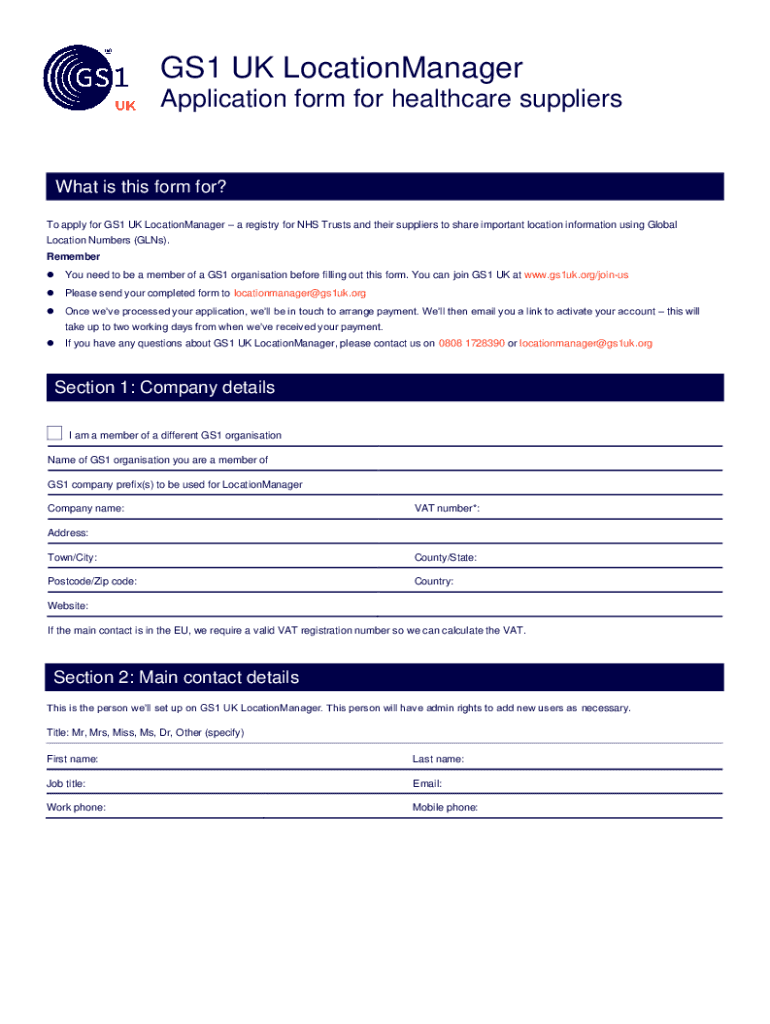 GS1 UK

GS1 UK LocationManager
Application form for healthcare suppliers

What is this form for?

To apply for GS1 UK LocationManager – a registry for NHS Trusts and their suppliers to share important location information using Global Location Numbers (GLNs).

Remember

- You need to be a member of a GS1 organisation before filling out this form. You can join GS1 UK at www.gs1uk.org/join-us
- Please send your completed form to locationmanager@gs1uk.org
- Once we've processed your application, we'll be in touch to arrange payment. We'll then email you a link to activate your account – this will take up to two working days from when we've received your payment.
- If you have any questions about GS1 UK LocationManager, please contact us on 0808 1728390 or locationmanager@gs1uk.org

Section 1: Company details

I am a member of a different GS1 organisation

Name of GS1 organisation you are a member of

GS1 company prefix(s) to be used for LocationManager

Company name:
VAT number*:

Address:

Town/City:
County/State:

Postcode/Zip code:
Country:

Website:

If the main contact is in the EU, we require a valid VAT registration number so we can calculate the VAT.

Section 2: Main contact details

This is the person we'll set up on GS1 UK LocationManager. This person will have admin rights to add new users as necessary.

Title: Mr, Mrs, Miss, Ms, Dr, Other (specify)

First name:
Last name:

Job title:
Email:

Work phone:
Mobile phone: